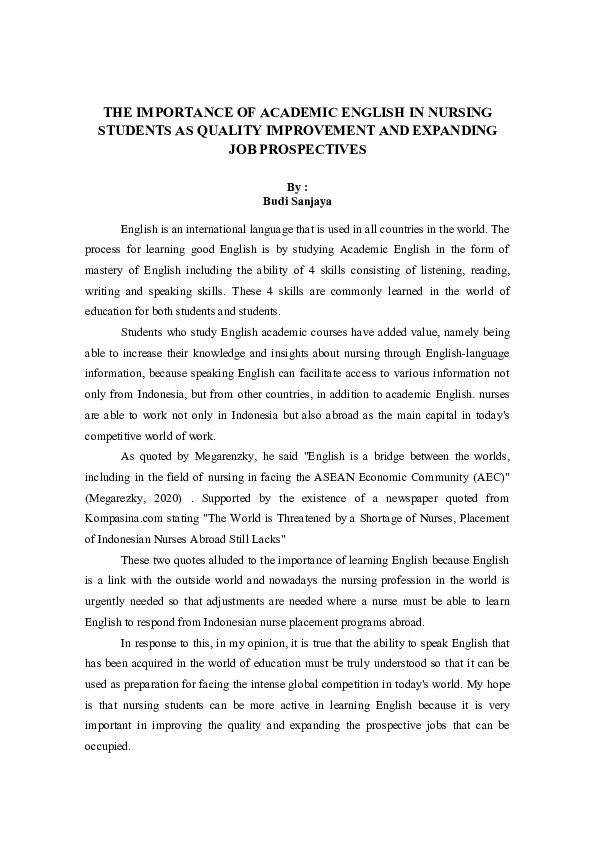 THE IMPORTANCE OF ACADEMIC ENGLISH IN NURSING STUDENTS AS QUALITY IMPROVEMENT AND EXPANDING JOB PROSPECTIVES

By :
Budi Sanjaya

English is an international language that is used in all countries in the world. The process for learning good English is by studying Academic English in the form of mastery of English including the ability of 4 skills consisting of listening, reading, writing and speaking skills. These 4 skills are commonly learned in the world of education for both students and students.

Students who study English academic courses have added value, namely being able to increase their knowledge and insights about nursing through English-language information, because speaking English can facilitate access to various information not only from Indonesia, but from other countries, in addition to academic English. nurses are able to work not only in Indonesia but also abroad as the main capital in today's competitive world of work.

As quoted by Megarenzky, he said "English is a bridge between the worlds, including in the field of nursing in facing the ASEAN Economic Community (AEC)" (Megarezky, 2020) . Supported by the existence of a newspaper quoted from Kompasina.com stating "The World is Threatened by a Shortage of Nurses, Placement of Indonesian Nurses Abroad Still Lacks"

These two quotes alluded to the importance of learning English because English is a link with the outside world and nowadays the nursing profession in the world is urgently needed so that adjustments are needed where a nurse must be able to learn English to respond from Indonesian nurse placement programs abroad.

In response to this, in my opinion, it is true that the ability to speak English that has been acquired in the world of education must be truly understood so that it can be used as preparation for facing the intense global competition in today's world. My hope is that nursing students can be more active in learning English because it is very important in improving the quality and expanding the prospective jobs that can be occupied.